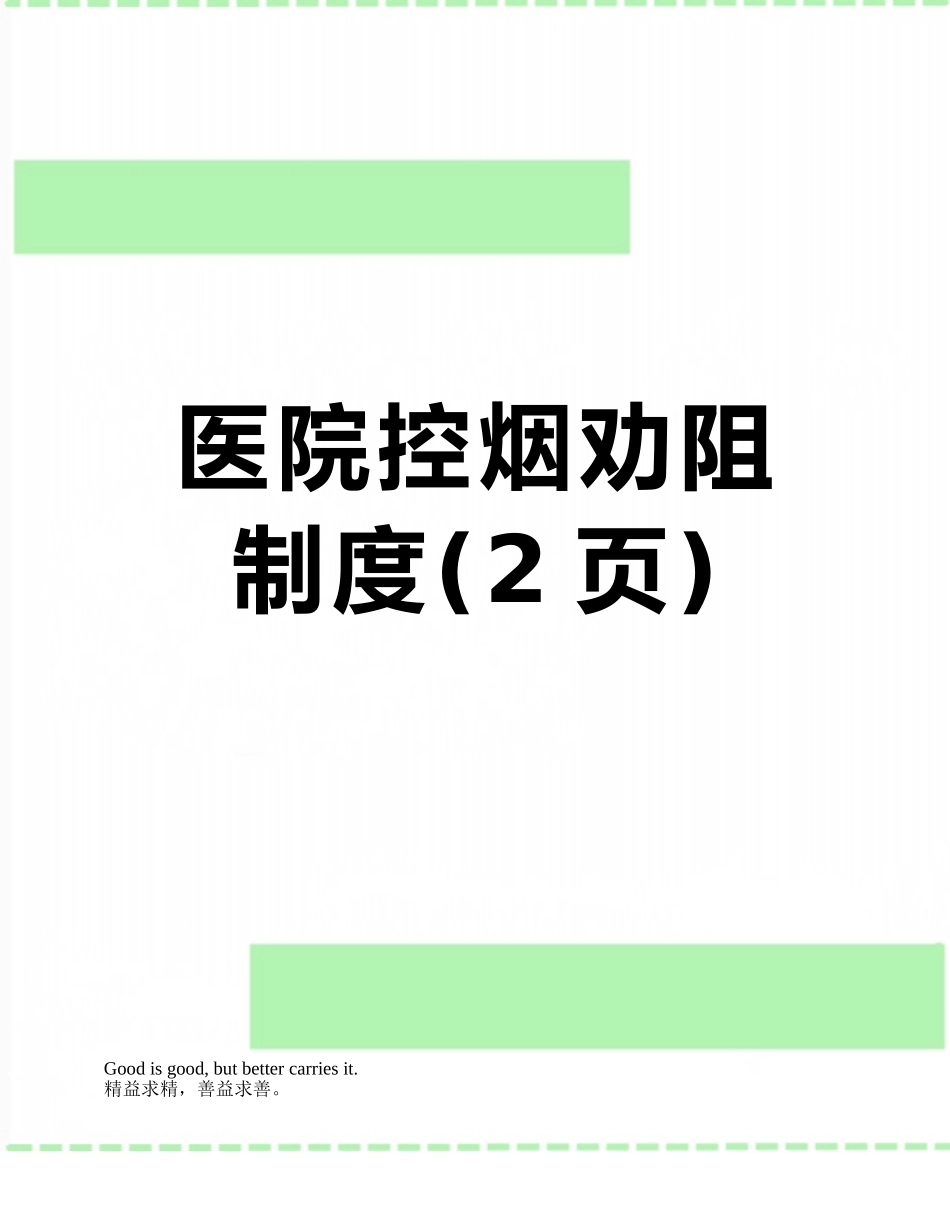 医院控烟劝阻制度(2 页)

Good is good, but better carries it.
精益求精，善益求善。